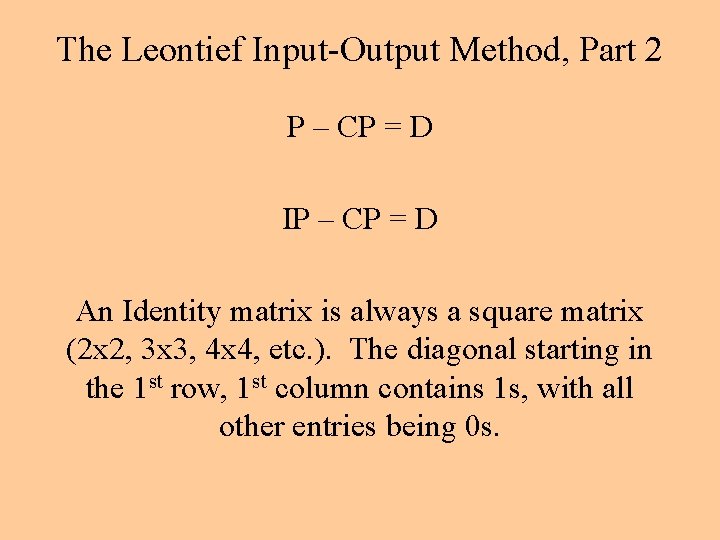 The Leontief Input-Output Method, Part 2

P – CP = D

IP – CP = D

An Identity matrix is always a square matrix (2x2, 3x3, 4x4, etc.). The diagonal starting in the 1$^{st}$ row, 1$^{st}$ column contains 1s, with all other entries being 0s.